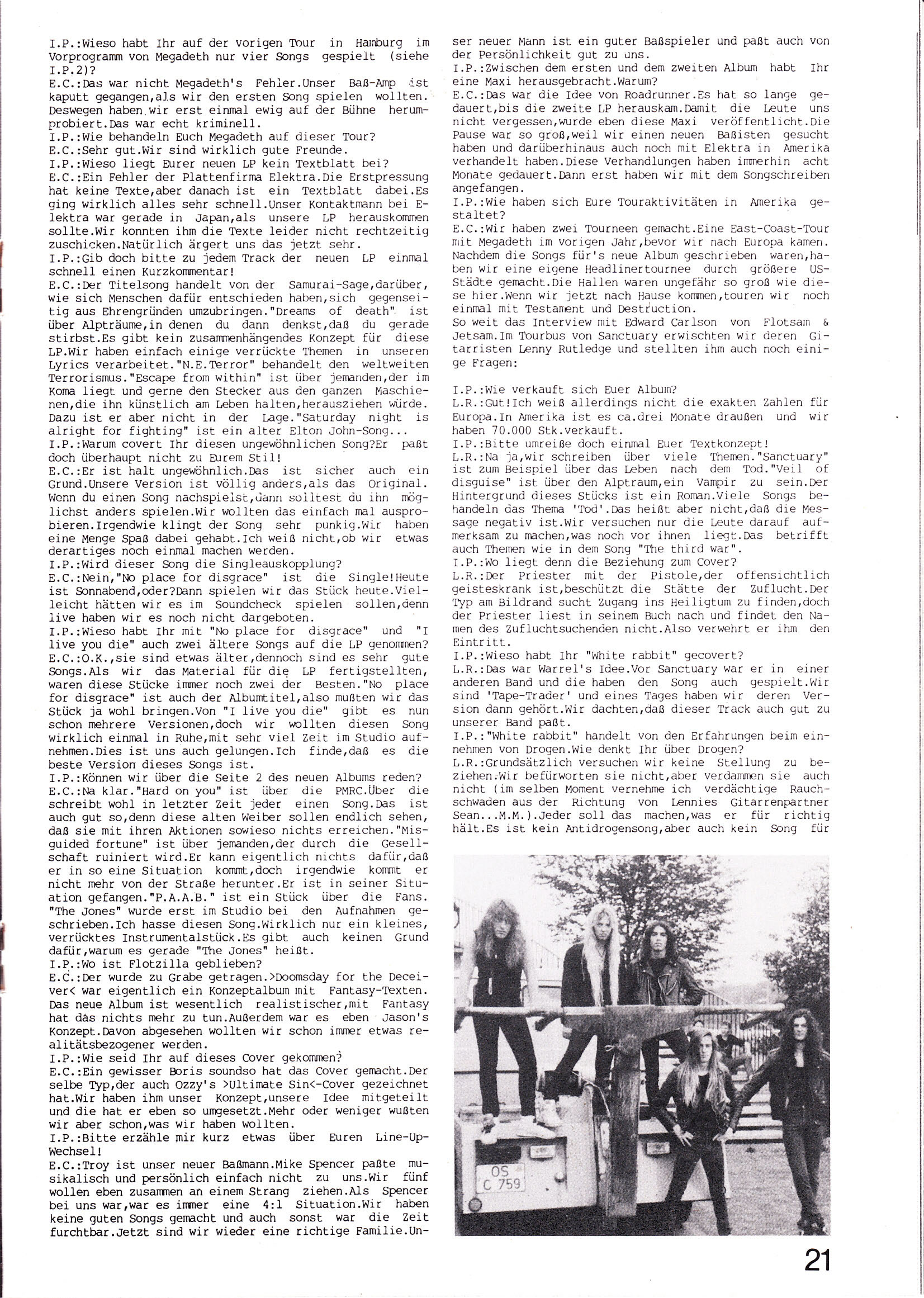 I.P.:Wieso habt Ihr auf der vorigen Tour in Hamburg im Vorprogramm von Megadeth nur vier Songs gespielt (siehe I.P.2)?
E.C.:Das war nicht Megadeth's Fehler.Unser Baß-Amp ist kaputt gegangen,als wir den ersten Song spielen wollten. Deswegen haben wir erst einmal ewig auf der Bühne herumprobiert.Das war echt kriminell.
I.P.:Wie behandeln Euch Megadeth auf dieser Tour?
E.C.:Sehr gut.Wir sind wirklich gute Freunde.
I.P.:Wieso liegt Eurer neuen LP kein Textblatt bei?
E.C.:Ein Fehler der Plattenfirma Elektra.Die Erstpressung hat keine Texte,aber danach ist ein Textblatt dabei.Es ging wirklich alles sehr schnell.Unser Kontaktmann bei Elektra war gerade in Japan,als unsere LP herauskommen sollte.Wir konnten ihm die Texte leider nicht rechtzeitig zuschicken.Natürlich ärgert uns das jetzt sehr.
I.P.:Gib doch bitte zu jedem Track der neuen LP einmal schnell einen Kurzkommentar!
E.C.:Der Titelsong handelt von der Samurai-Sage,darüber, wie sich Menschen dafür entschieden haben,sich gegenseitig aus Ehrengründen umzubringen."Dreams of death" ist über Alpträume,in denen du dann denkst,daß du gerade stirbst.Es gibt kein zusammenhängendes Konzept für diese LP.Wir haben einfach einige verrückte Themen in unseren Lyrics verarbeitet."N.E.Terror" behandelt den weltweiten Terrorismus."Escape from within" ist über jemanden,der im Koma liegt und gerne den Stecker aus den ganzen Maschienen,die ihn künstlich am Leben halten,herausziehen würde. Dazu ist er aber nicht in der Lage."Saturday night is alright for fighting" ist ein alter Elton John-Song...
I.P.:Warum covert Ihr diesen ungewöhnlichen Song?Er paßt doch überhaupt nicht zu Eurem Stil!
E.C.:Er ist halt ungewöhnlich.Das ist sicher auch ein Grund.Unsere Version ist völlig anders,als das Original. Wenn du einen Song nachspielst,dann solltest du ihn möglichst anders spielen.Wir wollten das einfach mal ausprobieren.Irgendwie klingt der Song sehr punkig.Wir haben eine Menge Spaß dabei gehabt.Ich weiß nicht,ob wir etwas derartiges noch einmal machen werden.
I.P.:Wird dieser Song die Singleauskopplung?
E.C.:Nein,"No place for disgrace" ist die Single!Heute ist Sonnabend,oder?Dann spielen wir das Stück heute.Vielleicht hätten wir es im Soundcheck spielen sollen,denn live haben wir es noch nicht dargeboten.
I.P.:Wieso habt Ihr mit "No place for disgrace" und "I live you die" auch zwei ältere Songs auf die LP genommen?
E.C.:O.K.,sie sind etwas älter,dennoch sind es sehr gute Songs.Als wir das Material für die LP fertigstellten, waren diese Stücke immer noch zwei der Besten."No place for disgrace" ist auch der Albumtitel,also mußten wir das Stück ja wohl bringen.Von "I live you die" gibt es nun schon mehrere Versionen,doch wir wollten diesen Song wirklich einmal in Ruhe,mit sehr viel Zeit im Studio aufnehmen.Dies ist uns auch gelungen.Ich finde,daß es die beste Version dieses Songs ist.
I.P.:Können wir über die Seite 2 des neuen Albums reden?
E.C.:Na klar."Hard on you" ist über die PMRC.Über die schreibt wohl in letzter Zeit jeder einen Song.Das ist auch gut so,denn diese alten Weiber sollen endlich sehen, daß sie mit ihren Aktionen sowieso nichts erreichen."Misguided fortune" ist über jemanden,der durch die Gesellschaft ruiniert wird.Er kann eigentlich nichts dafür,daß er in so eine Situation kommt,doch irgendwie kommt er nicht mehr von der Straße herunter.Er ist in seiner Situation gefangen."P.A.A.B." ist ein Stück über die Fans. "The Jones" wurde erst im Studio bei den Aufnahmen geschrieben.Ich hasse diesen Song.Wirklich nur ein kleines, verrücktes Instrumentalstück.Es gibt auch keinen Grund dafür,warum es gerade "The Jones" heißt.
I.P.:Wo ist Flotzilla geblieben?
E.C.:Der wurde zu Grabe getragen.>Doomsday for the Deceiver< war eigentlich ein Konzeptalbum mit Fantasy-Texten. Das neue Album ist wesentlich realistischer,mit Fantasy hat das nichts mehr zu tun.Außerdem war es eben Jason's Konzept.Davon abgesehen wollten wir schon immer etwas realitätsbezogener werden.
I.P.:Wie seid Ihr auf dieses Cover gekommen?
E.C.:Ein gewisser Boris soundso hat das Cover gemacht.Der selbe Typ,der auch Ozzy's >Ultimate Sin<-Cover gezeichnet hat.Wir haben ihm unser Konzept,unsere Idee mitgeteilt und die hat er eben so umgesetzt.Mehr oder weniger wußten wir aber schon,was wir haben wollten.
I.P.:Bitte erzähle mir kurz etwas über Euren Line-Up-Wechsel!
E.C.:Troy ist unser neuer Baßmann.Mike Spencer paßte musikalisch und persönlich einfach nicht zu uns.Wir fünf wollen eben zusammen an einem Strang ziehen.Als Spencer bei uns war,war es immer eine 4:1 Situation.Wir haben keine guten Songs gemacht und auch sonst war die Zeit furchtbar.Jetzt sind wir wieder eine richtige Familie.Unser neuer Mann ist ein guter Baßspieler und paßt auch von der Persönlichkeit gut zu uns.
I.P.:Zwischen dem ersten und dem zweiten Album habt Ihr eine Maxi herausgebracht.Warum?
E.C.:Das war die Idee von Roadrunner.Es hat so lange gedauert,bis die zweite LP herauskam.Damit die Leute uns nicht vergessen,wurde eben diese Maxi veröffentlicht.Die Pause war so groß,weil wir einen neuen Baßisten gesucht haben und darüberhinaus auch noch mit Elektra in Amerika verhandelt haben.Diese Verhandlungen haben immerhin acht Monate gedauert.Dann erst haben wir mit dem Songschreiben angefangen.
I.P.:Wie haben sich Eure Touraktivitäten in Amerika gestaltet?
E.C.:Wir haben zwei Tourneen gemacht.Eine East-Coast-Tour mit Megadeth im vorigen Jahr,bevor wir nach Europa kamen. Nachdem die Songs für's neue Album geschrieben waren,haben wir eine eigene Headlinertournee durch größere US-Städte gemacht.Die Hallen waren ungefähr so groß wie diese hier.Wenn wir jetzt nach Hause kommen,touren wir noch einmal mit Testament und Destruction.
So weit das Interview mit Edward Carlson von Flotsam & Jetsam.Im Tourbus von Sanctuary erwischten wir deren Gitarristen Lenny Rutledge und stellten ihm auch noch einige Fragen:

I.P.:Wie verkauft sich Euer Album?
L.R.:Gut!Ich weiß allerdings nicht die exakten Zahlen für Europa.In Amerika ist es ca.drei Monate draußen und wir haben 70.000 Stk.verkauft.
I.P.:Bitte umreiße doch einmal Euer Textkonzept!
L.R.:Na ja,wir schreiben über viele Themen."Sanctuary" ist zum Beispiel über das Leben nach dem Tod."Veil of disguise" ist über den Alptraum,ein Vampir zu sein.Der Hintergrund dieses Stücks ist ein Roman.Viele Songs behandeln das Thema 'Tod'.Das heißt aber nicht,daß die Message negativ ist.Wir versuchen nur die Leute darauf aufmerksam zu machen,was noch vor ihnen liegt.Das betrifft auch Themen wie in dem Song "The third war".
I.P.:Wo liegt denn die Beziehung zum Cover?
L.R.:Der Priester mit der Pistole,der offensichtlich geisteskrank ist,beschützt die Stätte der Zuflucht.Der Typ am Bildrand sucht Zugang ins Heiligtum zu finden,doch der Priester liest in seinem Buch nach und findet den Namen des Zufluchtsuchenden nicht.Also verwehrt er ihm den Eintritt.
I.P.:Wieso habt Ihr "White rabbit" gecovert?
L.R.:Das war Warrel's Idee.Vor Sanctuary war er in einer anderen Band und die haben den Song auch gespielt.Wir sind 'Tape-Trader' und eines Tages haben wir deren Version dann gehört.Wir dachten,daß dieser Track auch gut zu unserer Band paßt.
I.P.:"White rabbit" handelt von den Erfahrungen beim einnehmen von Drogen.Wie denkt Ihr über Drogen?
L.R.:Grundsätzlich versuchen wir keine Stellung zu beziehen.Wir befürworten sie nicht,aber verdammen sie auch nicht (im selben Moment vernehme ich verdächtige Rauchschwaden aus der Richtung von Lennies Gitarrenpartner Sean...M.M.).Jeder soll das machen,was er für richtig hält.Es ist kein Antidrogensong,aber auch kein Song für

OS C 759

21